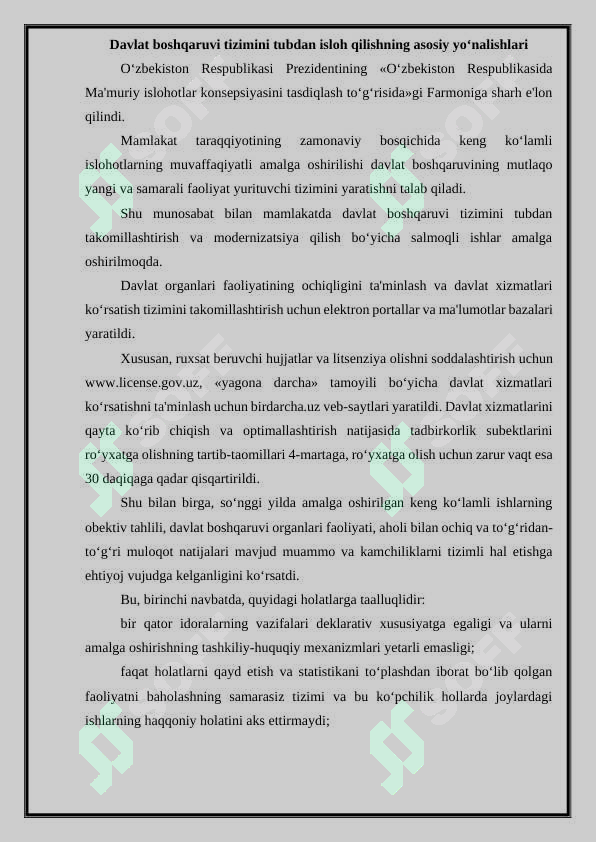 Davlat boshqaruvi tizimini tubdan isloh qilishning asosiy yo‘nalishlari

O‘zbekiston Respublikasi Prezidentining «O‘zbekiston Respublikasida Ma'muriy islohotlar konsepsiyasini tasdiqlash to‘g‘risida»gi Farmoniga sharh e'lon qilindi.

Mamlakat taraqqiyotining zamonaviy bosqichida keng ko‘lamli islohotlarning muvaffaqiyatli amalga oshirilishi davlat boshqaruvining mutlaqo yangi va samarali faoliyat yurituvchi tizimini yaratishni talab qiladi.

Shu munosabat bilan mamlakatda davlat boshqaruvi tizimini tubdan takomillashtirish va modernizatsiya qilish bo‘yicha salmoqli ishlar amalga oshirilmoqda.

Davlat organlari faoliyatining ochiqligini ta'minlash va davlat xizmatlari ko‘rsatish tizimini takomillashtirish uchun elektron portallar va ma'lumotlar bazalari yaratildi.

Xususan, ruxsat beruvchi hujjatlar va litsenziya olishni soddalashtirish uchun www.license.gov.uz, «yagona darcha» tamoyili bo‘yicha davlat xizmatlari ko‘rsatishni ta'minlash uchun birdarcha.uz veb-saytlari yaratildi. Davlat xizmatlarini qayta ko‘rib chiqish va optimallashtirish natijasida tadbirkorlik subektlarini ro‘yxatga olishning tartib-taomillari 4-martaga, ro‘yxatga olish uchun zarur vaqt esa 30 daqiqaga qadar qisqartirildi.

Shu bilan birga, so‘nggi yilda amalga oshirilgan keng ko‘lamli ishlarning obektiv tahlili, davlat boshqaruvi organlari faoliyati, aholi bilan ochiq va to‘g‘ridan-to‘g‘ri muloqot natijalari mavjud muammo va kamchiliklarni tizimli hal etishga ehtiyoj vujudga kelganligini ko‘rsatdi.

Bu, birinchi navbatda, quyidagi holatlarga taalluqlidir:

bir qator idoralarning vazifalari deklarativ xususiyatga egaligi va ularni amalga oshirishning tashkiliy-huquqiy mexanizmlari yetarli emasligi;

faqat holatlarni qayd etish va statistikani to‘plashdan iborat bo‘lib qolgan faoliyatni baholashning samarasiz tizimi va bu ko‘pchilik hollarda joylardagi ishlarning haqqoniy holatini aks ettirmaydi;